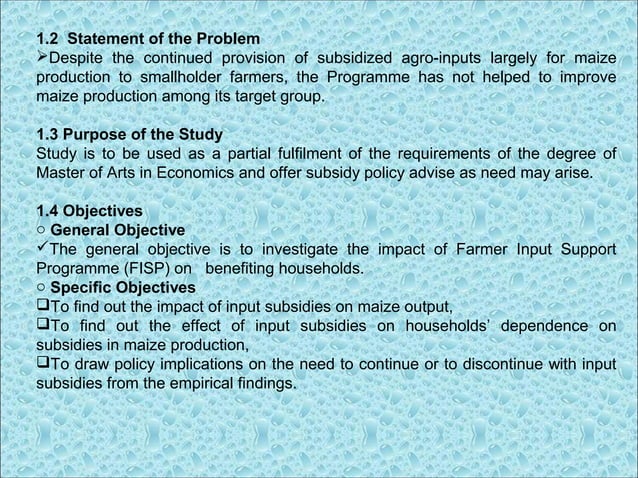 1.2 Statement of the Problem
➢Despite the continued provision of subsidized agro-inputs largely for maize production to smallholder farmers, the Programme has not helped to improve maize production among its target group.

1.3 Purpose of the Study
Study is to be used as a partial fulfilment of the requirements of the degree of Master of Arts in Economics and offer subsidy policy advise as need may arise.

1.4 Objectives
○ General Objective
✓The general objective is to investigate the impact of Farmer Input Support Programme (FISP) on benefiting households.
○ Specific Objectives
❑To find out the impact of input subsidies on maize output,
❑To find out the effect of input subsidies on households' dependence on subsidies in maize production,
❑To draw policy implications on the need to continue or to discontinue with input subsidies from the empirical findings.